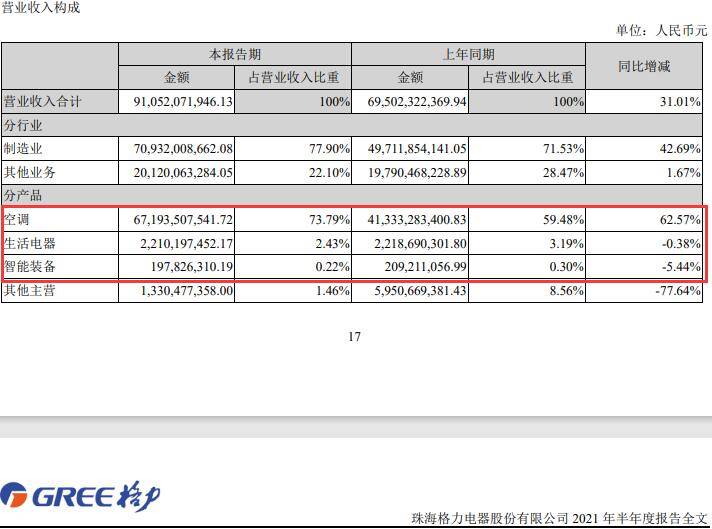 营业收入构成

单位：人民币元

| | 本报告期 | | 上年同期 | | 同比增减 |
|---|---|---|---|---|---|
| | 金额 | 占营业收入比重 | 金额 | 占营业收入比重 | |
| 营业收入合计 | 91,052,071,946.13 | 100% | 69,502,322,369.94 | 100% | 31.01% |
| 分行业 | | | | | |
| 制造业 | 70,932,008,662.08 | 77.90% | 49,711,854,141.05 | 71.53% | 42.69% |
| 其他业务 | 20,120,063,284.05 | 22.10% | 19,790,468,228.89 | 28.47% | 1.67% |
| 分产品 | | | | | |
| 空调 | 67,193,507,541.72 | 73.79% | 41,333,283,400.83 | 59.48% | 62.57% |
| 生活电器 | 2,210,197,452.17 | 2.43% | 2,218,690,301.80 | 3.19% | -0.38% |
| 智能装备 | 197,826,310.19 | 0.22% | 209,211,056.99 | 0.30% | -5.44% |
| 其他主营 | 1,330,477,358.00 | 1.46% | 5,950,669,381.43 | 8.56% | -77.64% |

17

GREE 格力

珠海格力电器股份有限公司 2021 年半年度报告全文